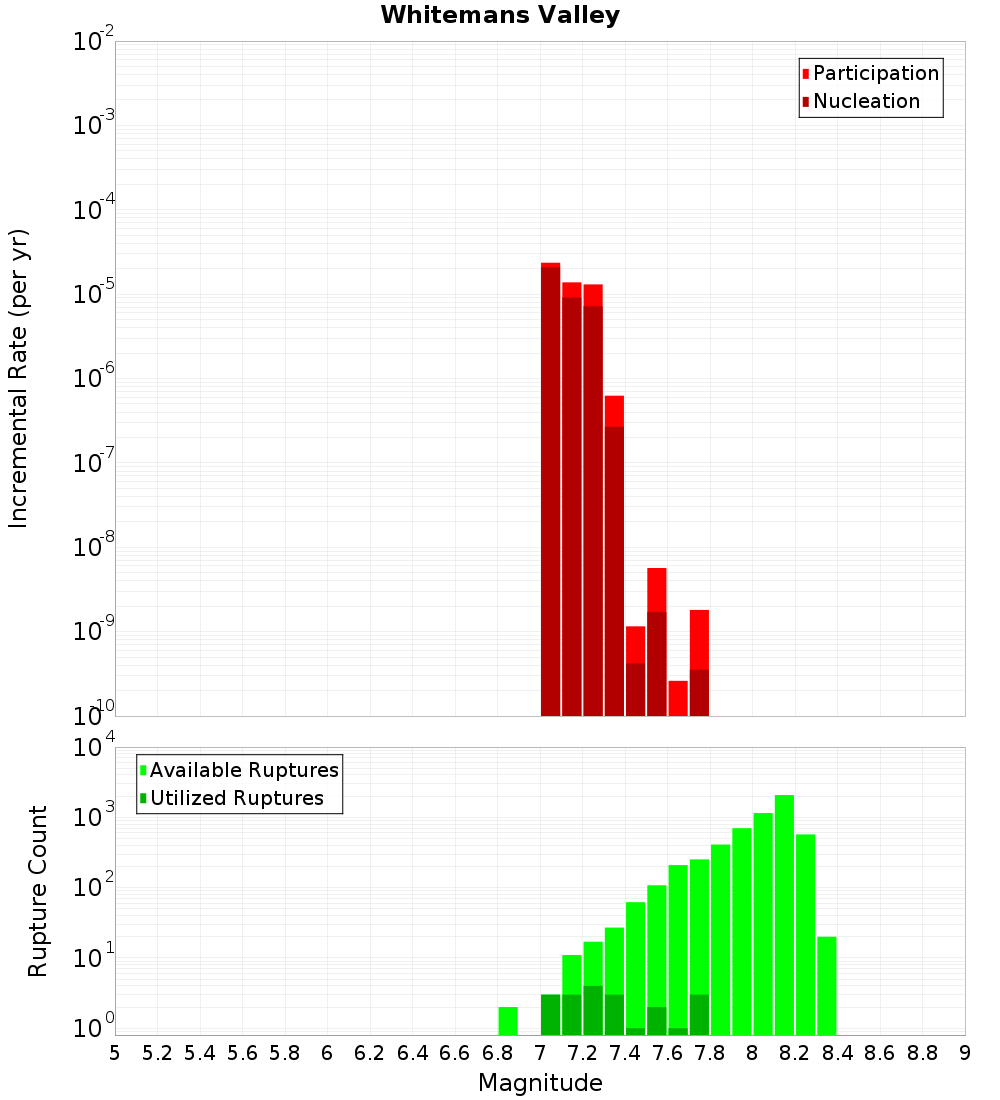 Whitemans Valley

Participation
Nucleation

Incremental Rate (per yr)

$10^{-2}$
$10^{-3}$
$10^{-4}$
$10^{-5}$
$10^{-6}$
$10^{-7}$
$10^{-8}$
$10^{-9}$
$10^{-10}$

Available Ruptures
Utilized Ruptures

Rupture Count

$10^{4}$
$10^{3}$
$10^{2}$
$10^{1}$
$10^{0}$

5 5.2 5.4 5.6 5.8 6 6.2 6.4 6.6 6.8 7 7.2 7.4 7.6 7.8 8 8.2 8.4 8.6 8.8 9

Magnitude